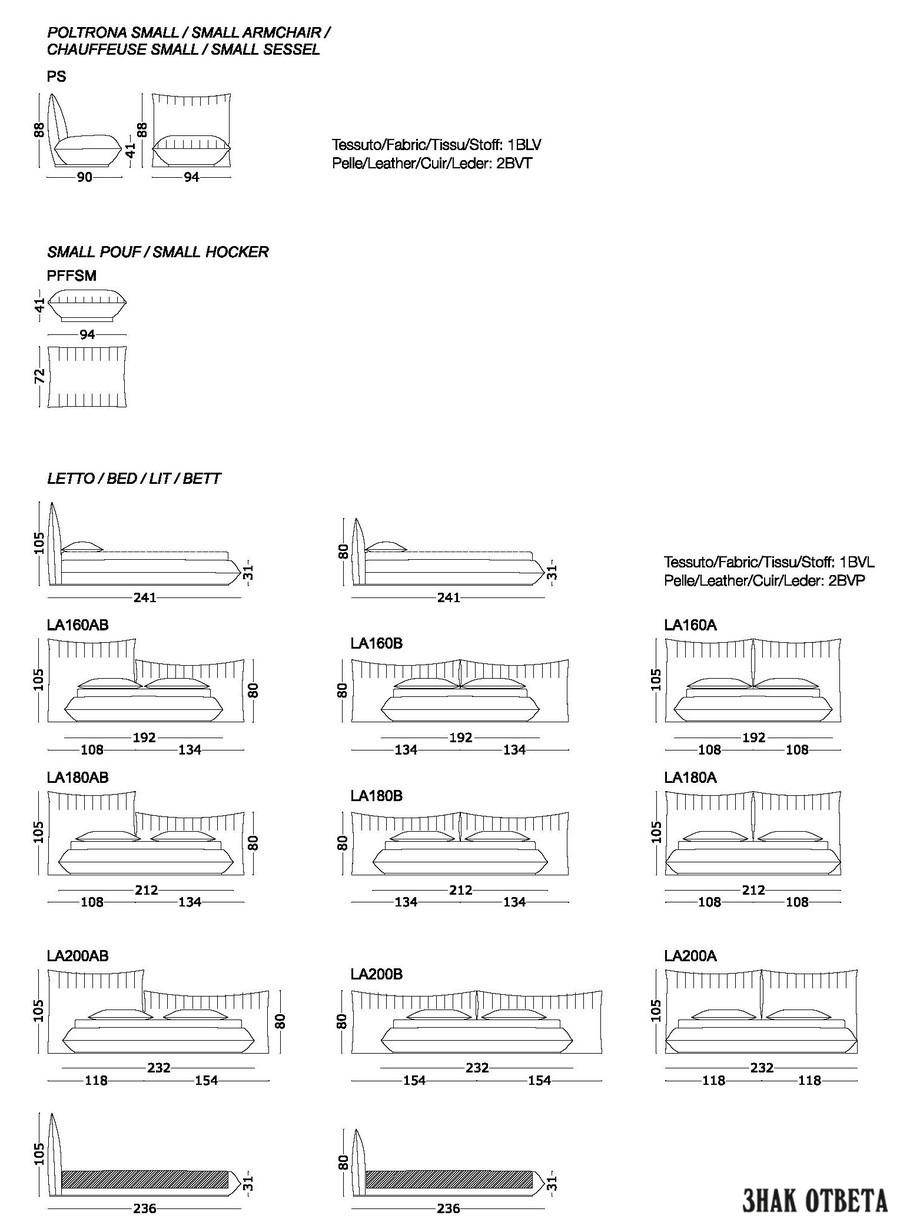 POLTRONA SMALL / SMALL ARMCHAIR / CHAUFFEUSE SMALL / SMALL SESSEL

PS

88
90
88
41
94

Tessuto/Fabric/Tissu/Stoff: 1BLV
Pelle/Leather/Cuir/Leder: 2BVT

SMALL POUF / SMALL HOCKER

PFFSM

41
94
72

LETTO / BED / LIT / BETT

105
31
241
80
31
241

Tessuto/Fabric/Tissu/Stoff: 1BVL
Pelle/Leather/Cuir/Leder: 2BVP

LA160AB
105
80
192
108
134

LA160B
80
192
134
134

LA160A
105
192
108
108

LA180AB
105
80
212
108
134

LA180B
80
212
134
134

LA180A
105
212
108
108

LA200AB
105
80
232
118
154

LA200B
80
232
154
154

LA200A
105
232
118
118

105
31
236
80
31
236

ЗНАК ОТВЕТА